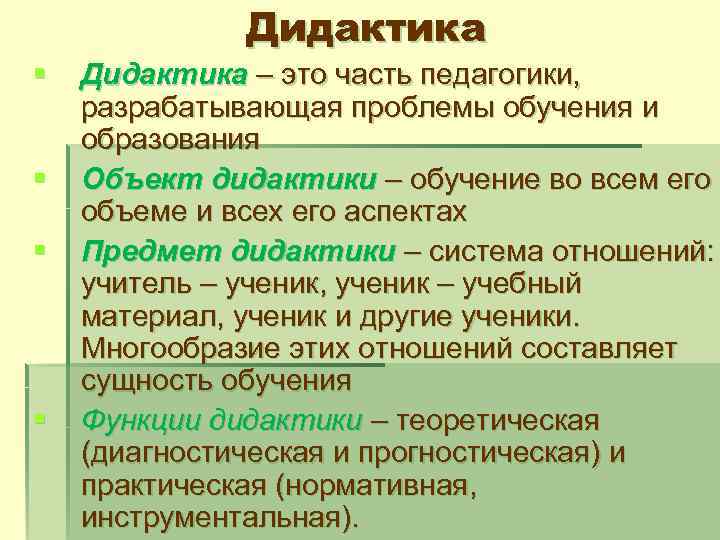 Дидактика

Дидактика – это часть педагогики, разрабатывающая проблемы обучения и образования

Объект дидактики – обучение во всем его объеме и всех его аспектах

Предмет дидактики – система отношений: учитель – ученик, ученик – учебный материал, ученик и другие ученики. Многообразие этих отношений составляет сущность обучения

Функции дидактики – теоретическая (диагностическая и прогностическая) и практическая (нормативная, инструментальная).